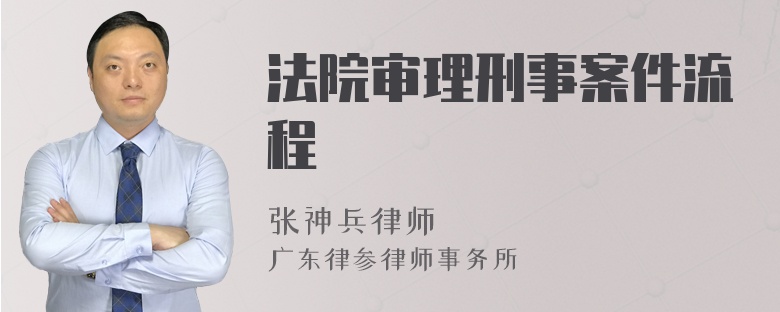 法院审理刑事案件流程

张神兵律师
广东律参律师事务所